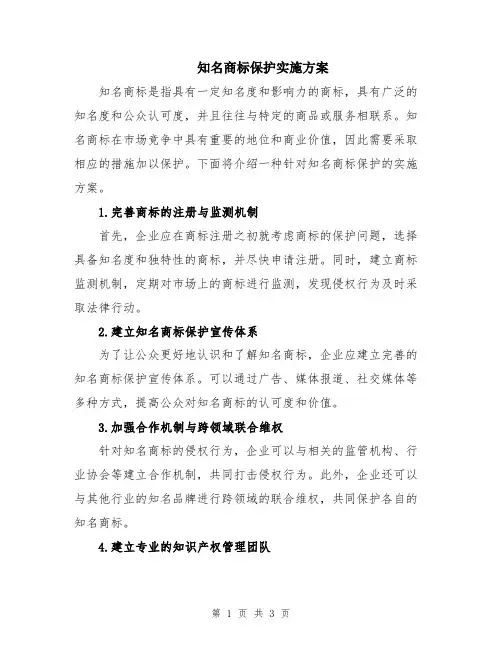 知名商标保护实施方案

知名商标是指具有一定知名度和影响力的商标，具有广泛的知名度和公众认可度，并且往往与特定的商品或服务相联系。知名商标在市场竞争中具有重要的地位和商业价值，因此需要采取相应的措施加以保护。下面将介绍一种针对知名商标保护的实施方案。

1.完善商标的注册与监测机制

首先，企业应在商标注册之初就考虑商标的保护问题，选择具备知名度和独特性的商标，并尽快申请注册。同时，建立商标监测机制，定期对市场上的商标进行监测，发现侵权行为及时采取法律行动。

2.建立知名商标保护宣传体系

为了让公众更好地认识和了解知名商标，企业应建立完善的知名商标保护宣传体系。可以通过广告、媒体报道、社交媒体等多种方式，提高公众对知名商标的认可度和价值。

3.加强合作机制与跨领域联合维权

针对知名商标的侵权行为，企业可以与相关的监管机构、行业协会等建立合作机制，共同打击侵权行为。此外，企业还可以与其他行业的知名品牌进行跨领域的联合维权，共同保护各自的知名商标。

4.建立专业的知识产权管理团队

第 1 页 共 3 页